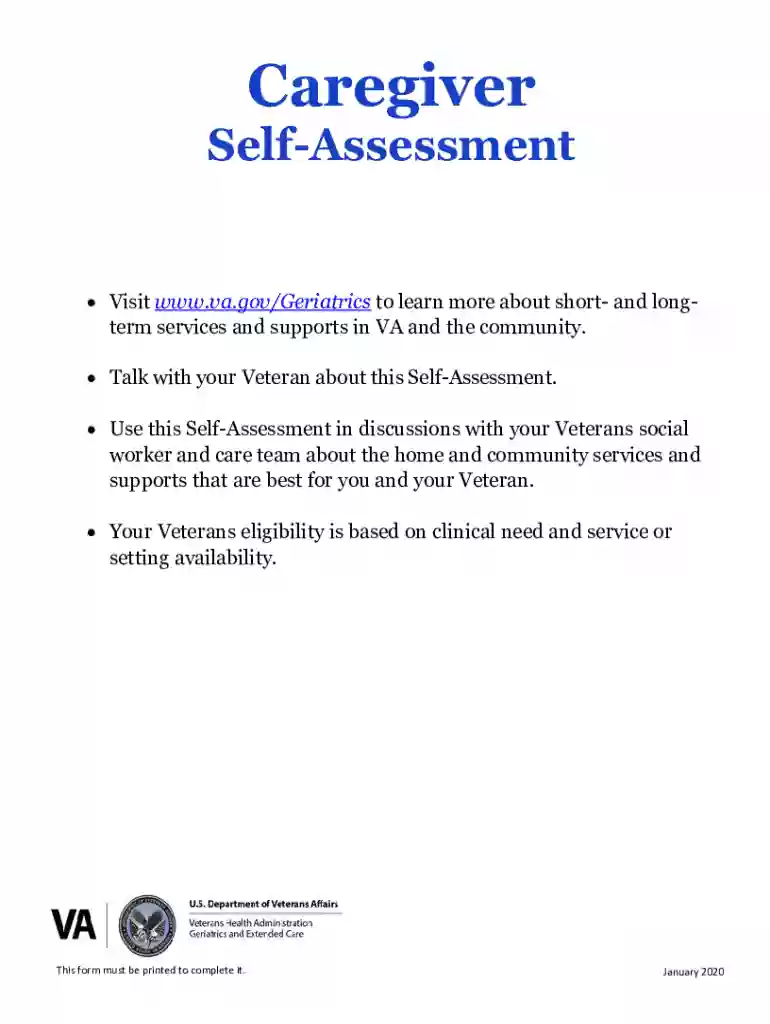 Caregiver

Self-Assessment

• Visit www.va.gov/Geriatrics to learn more about short- and long-term services and supports in VA and the community.

• Talk with your Veteran about this Self-Assessment.

• Use this Self-Assessment in discussions with your Veterans social worker and care team about the home and community services and supports that are best for you and your Veteran.

• Your Veterans eligibility is based on clinical need and service or setting availability.

VA

U.S. Department of Veterans Affairs
Veterans Health Administration
Geriatrics and Extended Care

This form must be printed to complete it.

January 2020